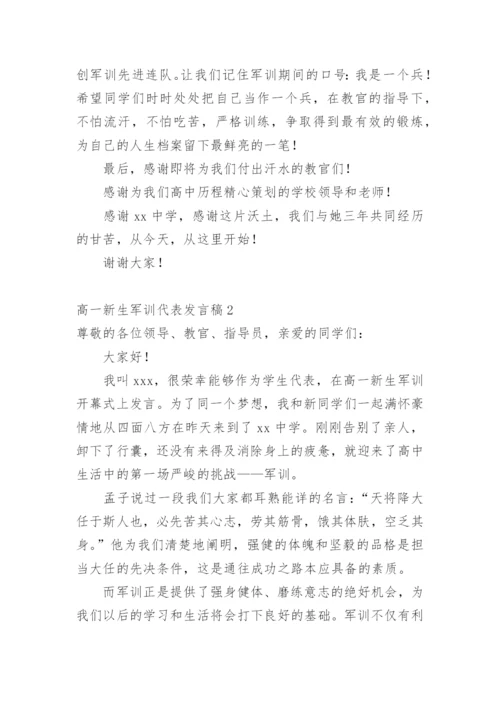 创军训先进连队。让我们记住军训期间的口号：我是一个兵！希望同学们时时处处把自己当作一个兵，在教官的指导下，不怕流汗，不怕吃苦，严格训练，争取得到最有效的锻炼，为自己的人生档案留下最鲜亮的一笔！

最后，感谢即将为我们付出汗水的教官们！

感谢为我们高中历程精心策划的学校领导和老师！

感谢 xx 中学，感谢这片沃土，我们与她三年共同经历的甘苦，从今天，从这里开始！

谢谢大家！

高一新生军训代表发言稿 2

尊敬的各位领导、教官、指导员，亲爱的同学们：

大家好！

我叫 xxx，很荣幸能够作为学生代表，在高一新生军训开幕式上发言。为了同一个梦想，我和新同学们一起满怀豪情地从四面八方在昨天来到了 xx 中学。刚刚告别了亲人，卸下了行囊，还没有来得及消除身上的疲惫，就迎来了高中生活中的第一场严峻的挑战——军训。

孟子说过一段我们大家都耳熟能详的名言：“天将降大任于斯人也，必先苦其心志，劳其筋骨，饿其体肤，空乏其身。”他为我们清楚地阐明，强健的体魄和坚毅的品格是担当大任的先决条件，这是通往成功之路本应具备的素质。

而军训正是提供了强身健体、磨练意志的绝好机会，为我们以后的学习和生活将会打下良好的基础。军训不仅有利